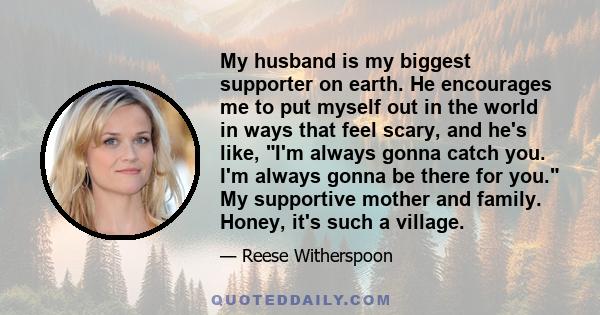 My husband is my biggest supporter on earth. He encourages me to put myself out in the world in ways that feel scary, and he's like, "I'm always gonna catch you. I'm always gonna be there for you." My supportive mother and family. Honey, it's such a village.

— Reese Witherspoon

QUOTEDDAILY.COM